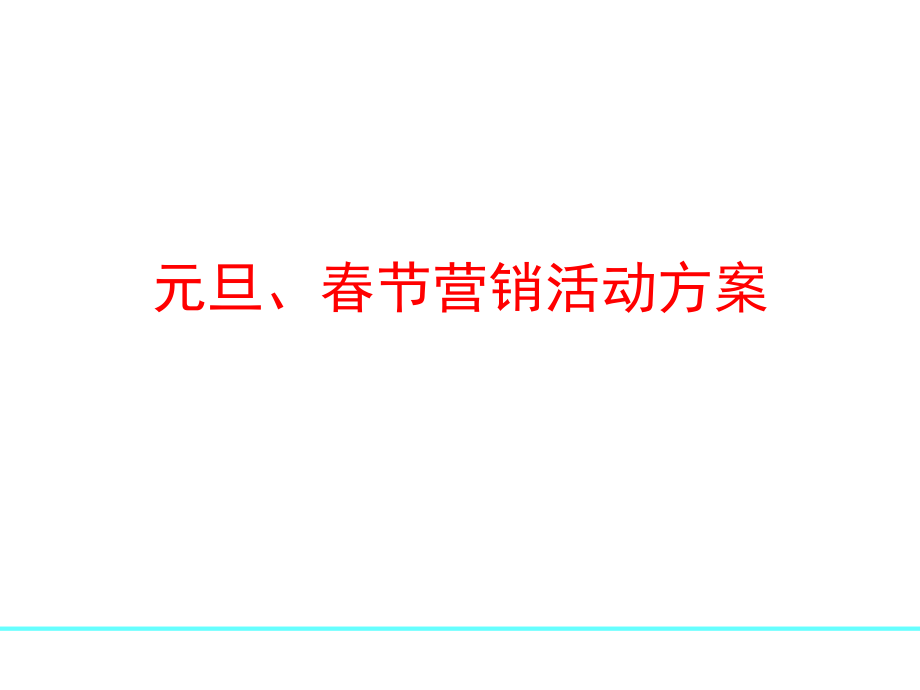 元旦、春节营销活动方案